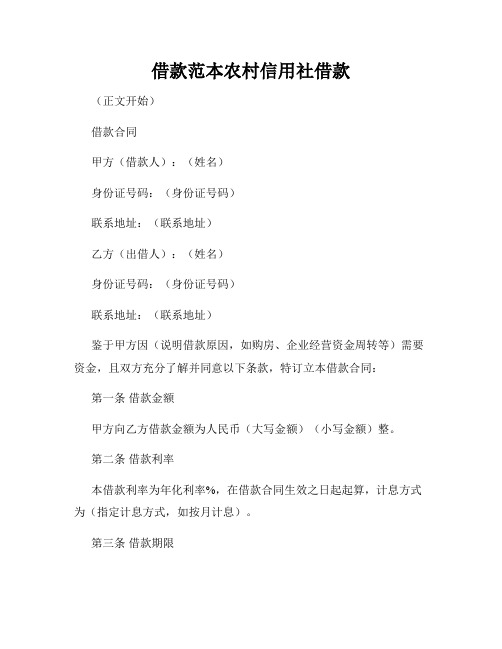 借款范本农村信用社借款

（正文开始）

借款合同

甲方（借款人）：（姓名）

身份证号码：（身份证号码）

联系地址：（联系地址）

乙方（出借人）：（姓名）

身份证号码：（身份证号码）

联系地址：（联系地址）

鉴于甲方因（说明借款原因，如购房、企业经营资金周转等）需要资金，且双方充分了解并同意以下条款，特订立本借款合同：

第一条 借款金额

甲方向乙方借款金额为人民币（大写金额）（小写金额）整。

第二条 借款利率

本借款利率为年化利率%，在借款合同生效之日起起算，计息方式为（指定计息方式，如按月计息）。

第三条 借款期限